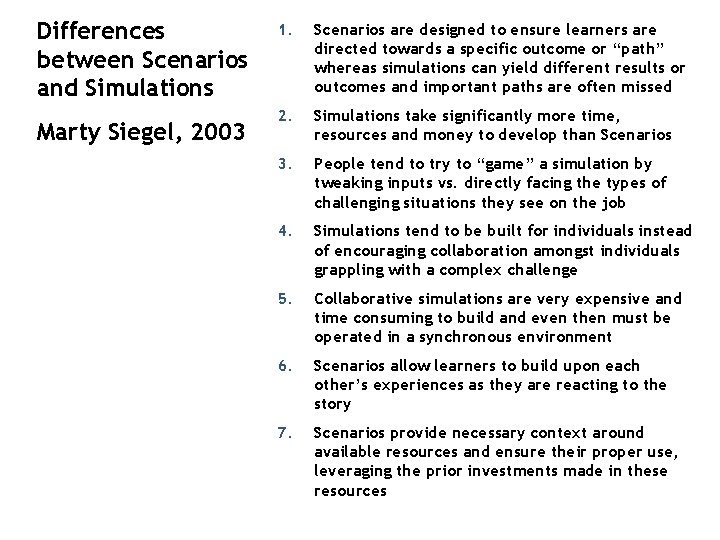 Differences between Scenarios and Simulations

Marty Siegel, 2003

1. Scenarios are designed to ensure learners are directed towards a specific outcome or “path” whereas simulations can yield different results or outcomes and important paths are often missed

2. Simulations take significantly more time, resources and money to develop than Scenarios

3. People tend to try to “game” a simulation by tweaking inputs vs. directly facing the types of challenging situations they see on the job

4. Simulations tend to be built for individuals instead of encouraging collaboration amongst individuals grappling with a complex challenge

5. Collaborative simulations are very expensive and time consuming to build and even then must be operated in a synchronous environment

6. Scenarios allow learners to build upon each other’s experiences as they are reacting to the story

7. Scenarios provide necessary context around available resources and ensure their proper use, leveraging the prior investments made in these resources